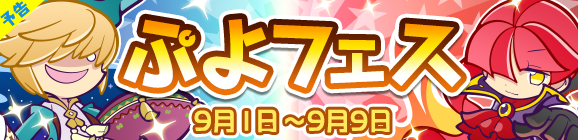 予告

ぷよフェス

9月1日～9月9日